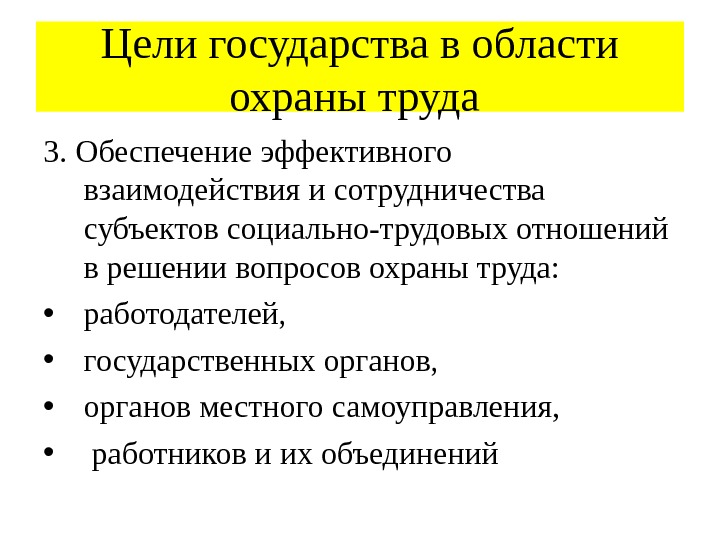 Цели государства в области охраны труда

3. Обеспечение эффективного взаимодействия и сотрудничества субъектов социально-трудовых отношений в решении вопросов охраны труда:

• работодателей,
• государственных органов,
• органов местного самоуправления,
• работников и их объединений